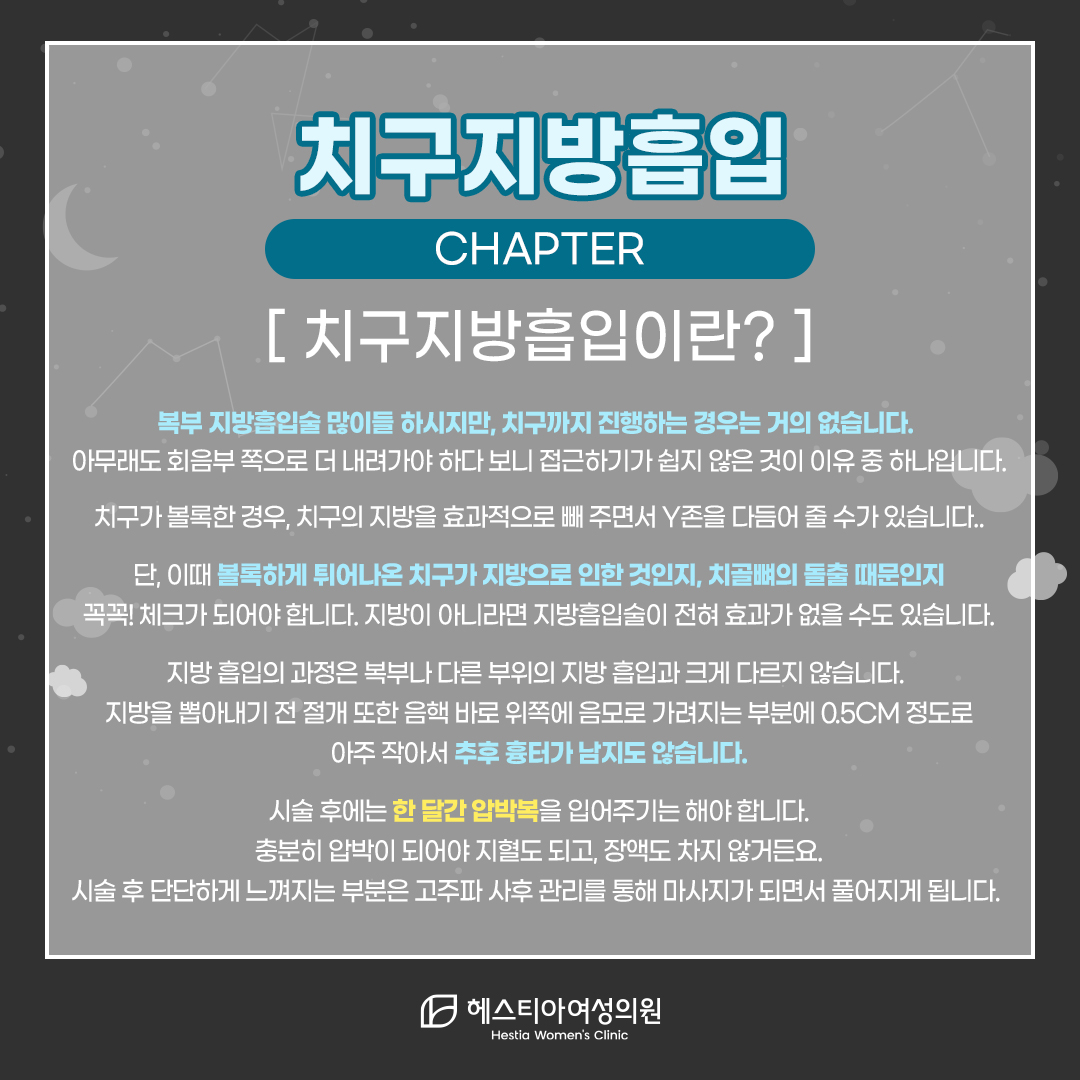 치구지방흡입

CHAPTER

[ 치구지방흡입이란? ]

복부 지방흡입술 많이들 하시지만, 치구까지 진행하는 경우는 거의 없습니다.
아무래도 회음부 쪽으로 더 내려가야 하다 보니 접근하기가 쉽지 않은 것이 이유 중 하나입니다.

치구가 볼록한 경우, 치구의 지방을 효과적으로 빼 주면서 Y존을 다듬어 줄 수가 있습니다..

단, 이때 볼록하게 튀어나온 치구가 지방으로 인한 것인지, 치골뼈의 돌출 때문인지
꼭꼭! 체크가 되어야 합니다. 지방이 아니라면 지방흡입술이 전혀 효과가 없을 수도 있습니다.

지방 흡입의 과정은 복부나 다른 부위의 지방 흡입과 크게 다르지 않습니다.
지방을 뽑아내기 전 절개 또한 음핵 바로 위쪽에 음모로 가려지는 부분에 0.5CM 정도로
아주 작아서 추후 흉터가 남지도 않습니다.

시술 후에는 한 달간 압박복을 입어주기는 해야 합니다.
충분히 압박이 되어야 지혈도 되고, 장액도 차지 않거든요.
시술 후 단단하게 느껴지는 부분은 고주파 사후 관리를 통해 마사지가 되면서 풀어지게 됩니다.

헤스티아여성의원
Hestia Women's Clinic